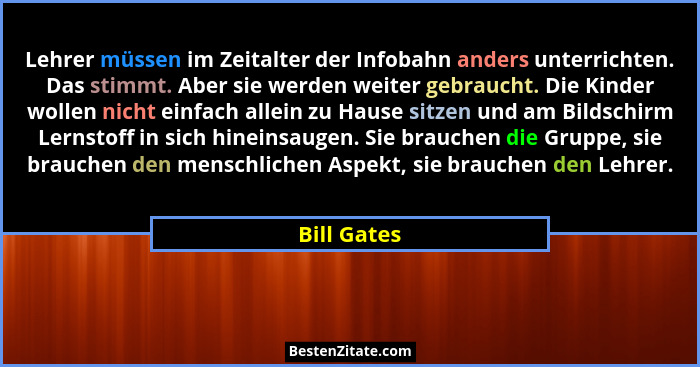 Lehrer müssen im Zeitalter der Infobahn anders unterrichten. Das stimmt. Aber sie werden weiter gebraucht. Die Kinder wollen nicht einfach allein zu Hause sitzen und am Bildschirm Lernstoff in sich hineinsaugen. Sie brauchen die Gruppe, sie brauchen den menschlichen Aspekt, sie brauchen den Lehrer.

Bill Gates

BestenZitate.com